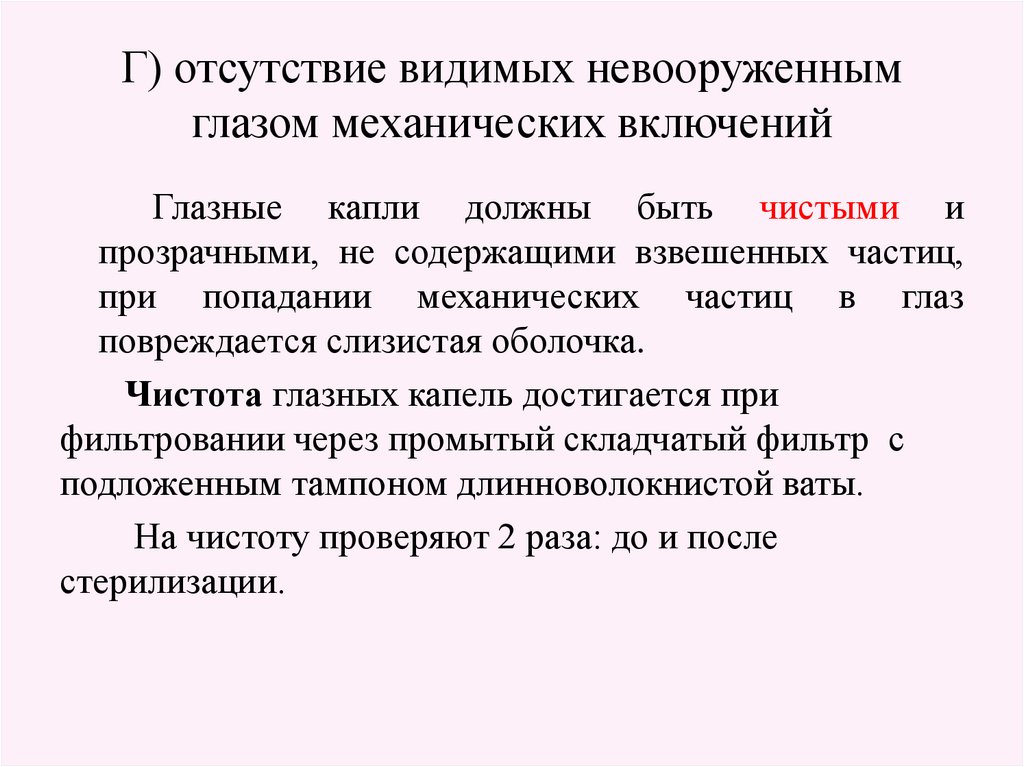 Г) отсутствие видимых невооруженным глазом механических включений

Глазные капли должны быть чистыми и прозрачными, не содержащими взвешенных частиц, при попадании механических частиц в глаз повреждается слизистая оболочка.

Чистота глазных капель достигается при фильтровании через промытый складчатый фильтр с подложенным тампоном длинноволокнистой ваты.

На чистоту проверяют 2 раза: до и после стерилизации.